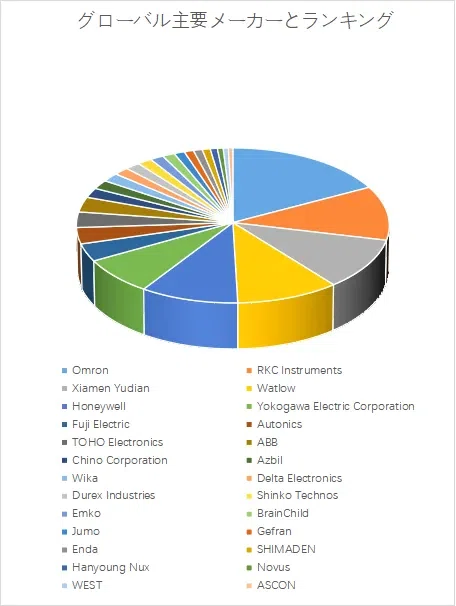 グローバル主要メーカーとランキング

Omron
RKC Instruments
Xiamen Yudian
Watlow
Honeywell
Yokogawa Electric Corporation
Fuji Electric
Autonics
TOHO Electronics
ABB
Chino Corporation
Azbil
Wika
Delta Electronics
Durex Industries
Shinko Technos
Emko
BrainChild
Jumo
Gefran
Enda
SHIMADEN
Hanyoung Nux
Novus
WEST
ASCON